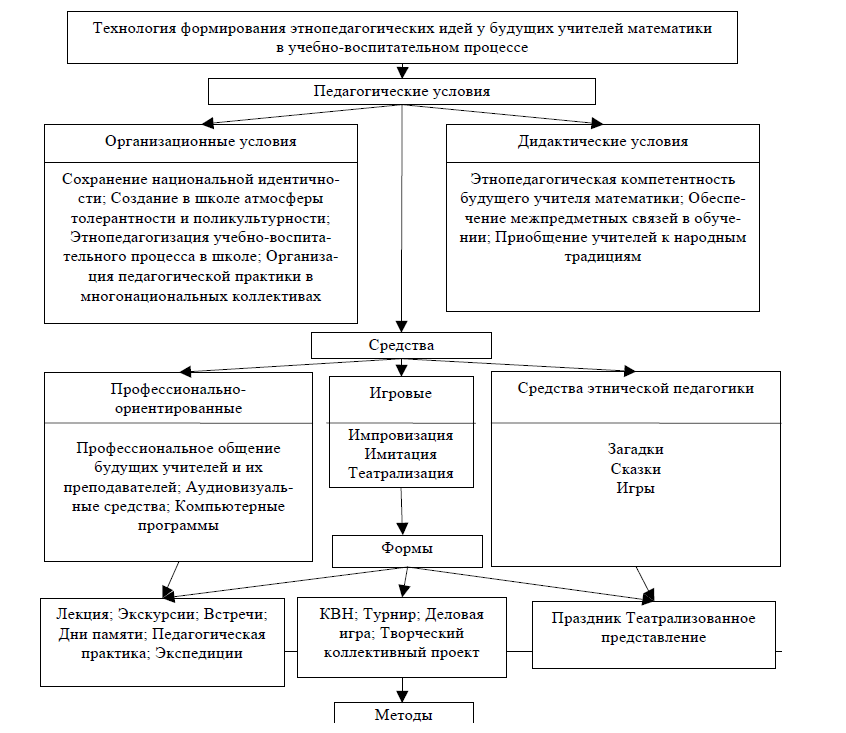 Технология формирования этнопедагогических идей у будущих учителей математики в учебно-воспитательном процессе

Педагогические условия

Организационные условия

Сохранение национальной идентичности; Создание в школе атмосферы толерантности и поликультурности; Этнопедагогизация учебно-воспитательного процесса в школе; Организация педагогической практики в многонациональных коллективах

Дидактические условия

Этнопедагогическая компетентность будущего учителя математики; Обеспечение межпредметных связей в обучении; Приобщение учителей к народным традициям

Средства

Профессионально-ориентированные

Профессиональное общение будущих учителей и их преподавателей; Аудиовизуальные средства; Компьютерные программы

Игровые

Импровизация
Имитация
Театрализация

Средства этнической педагогики

Загадки
Сказки
Игры

Формы

Лекция; Экскурсии; Встречи; Дни памяти; Педагогическая практика; Экспедиции

КВН; Турнир; Деловая игра; Творческий коллективный проект

Праздник Театрализованное представление

Методы